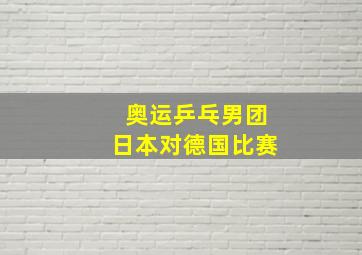 奥运乒乓男团
日本对德国比赛